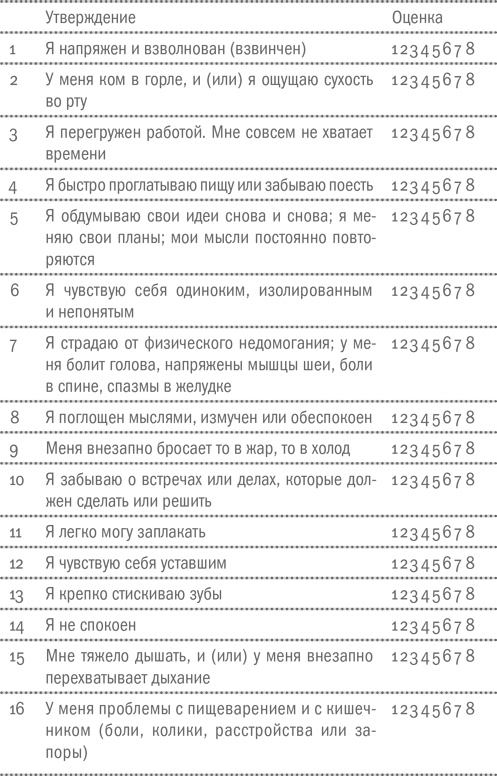 |  | Утверждение | Оценка |
|---|---|---|
| 1 | Я напряжен и взволнован (взвинчен) | 1 2 3 4 5 6 7 8 |
| 2 | У меня ком в горле, и (или) я ощущаю сухость во рту | 1 2 3 4 5 6 7 8 |
| 3 | Я перегружен работой. Мне совсем не хватает времени | 1 2 3 4 5 6 7 8 |
| 4 | Я быстро проглатываю пищу или забываю поесть | 1 2 3 4 5 6 7 8 |
| 5 | Я обдумываю свои идеи снова и снова; я меняю свои планы; мои мысли постоянно повторяются | 1 2 3 4 5 6 7 8 |
| 6 | Я чувствую себя одиноким, изолированным и непонятым | 1 2 3 4 5 6 7 8 |
| 7 | Я страдаю от физического недомогания; у меня болит голова, напряжены мышцы шеи, боли в спине, спазмы в желудке | 1 2 3 4 5 6 7 8 |
| 8 | Я поглощен мыслями, измучен или обеспокоен | 1 2 3 4 5 6 7 8 |
| 9 | Меня внезапно бросает то в жар, то в холод | 1 2 3 4 5 6 7 8 |
| 10 | Я забываю о встречах или делах, которые должен сделать или решить | 1 2 3 4 5 6 7 8 |
| 11 | Я легко могу заплакать | 1 2 3 4 5 6 7 8 |
| 12 | Я чувствую себя уставшим | 1 2 3 4 5 6 7 8 |
| 13 | Я крепко стискиваю зубы | 1 2 3 4 5 6 7 8 |
| 14 | Я не спокоен | 1 2 3 4 5 6 7 8 |
| 15 | Мне тяжело дышать, и (или) у меня внезапно перехватывает дыхание | 1 2 3 4 5 6 7 8 |
| 16 | У меня проблемы с пищеварением и с кишечником (боли, колики, расстройства или запоры) | 1 2 3 4 5 6 7 8 |